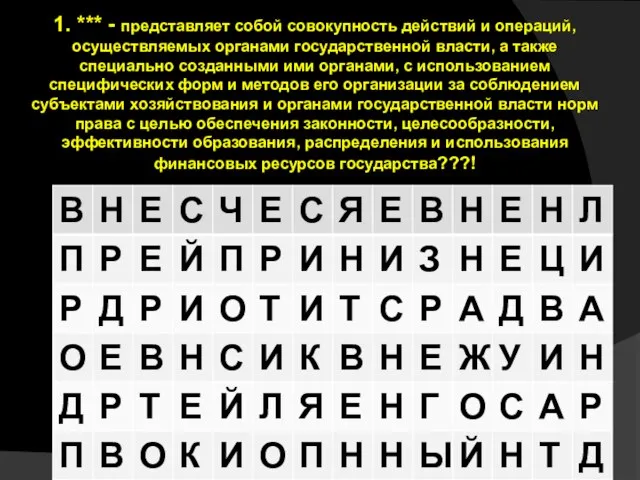 1. *** - представляет собой совокупность действий и операций, осуществляемых органами государственной власти, а также специально созданными ими органами, с использованием специфических форм и методов его организации за соблюдением субъектами хозяйствования и органами государственной власти норм права с целью обеспечения законности, целесообразности, эффективности образования, распределения и использования финансовых ресурсов государства???!

| В | Н | Е | С | Ч | Е | С | Я | Е | В | Н | Е | Н | Л |
|---|---|---|---|---|---|---|---|---|---|---|---|---|---|
| П | Р | Е | Й | П | Р | И | Н | И | З | Н | Е | Ц | И |
| Р | Д | Р | И | О | Т | И | Т | С | Р | А | Д | В | А |
| О | Е | В | Н | С | И | К | В | Н | Е | Ж | У | И | Н |
| Д | Р | Т | Е | Й | Л | Я | Е | Н | Г | О | С | А | Р |
| П | В | О | К | И | О | П | Н | Н | Ы | Й | Н | Т | Д |